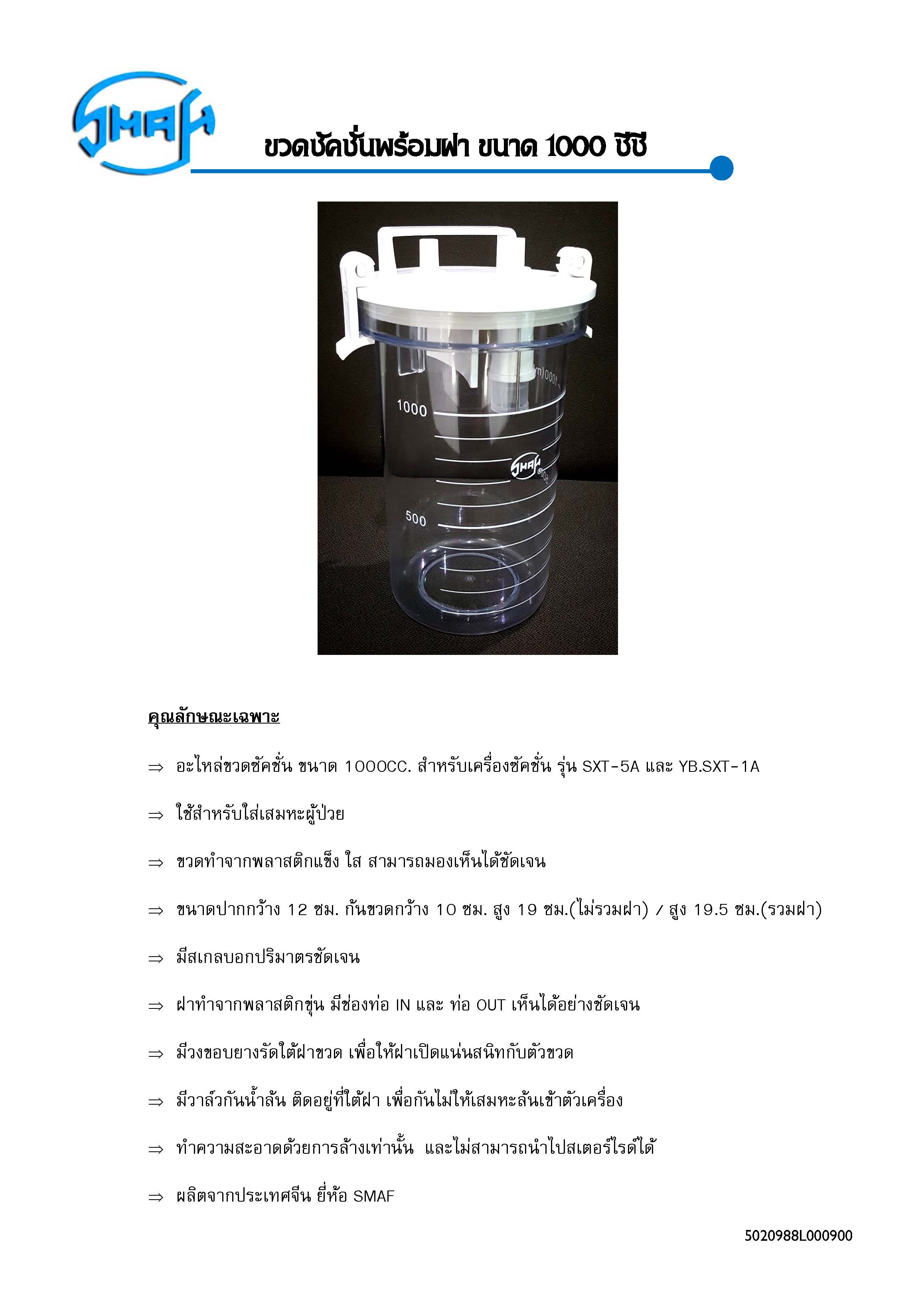 SMAF

ขวดซัคชั่นพร้อมฝา ขนาด 1000 ซีซี

1000

SMAF

500

คุณลักษณะเฉพาะ

⇒ อะไหล่ขวดซัคชั่น ขนาด 1000CC. สำหรับเครื่องซัคชั่น รุ่น SXT-5A และ YB.SXT-1A

⇒ ใช้สำหรับใส่เสมหะผู้ป่วย

⇒ ขวดทำจากพลาสติกแข็ง ใส สามารถมองเห็นได้ชัดเจน

⇒ ขนาดปากกว้าง 12 ซม. ก้นขวดกว้าง 10 ซม. สูง 19 ซม.(ไม่รวมฝา) / สูง 19.5 ซม.(รวมฝา)

⇒ มีสเกลบอกปริมาตรชัดเจน

⇒ ฝาทำจากพลาสติกขุ่น มีช่องท่อ IN และ ท่อ OUT เห็นได้อย่างชัดเจน

⇒ มีวงขอบยางรัดใต้ฝาขวด เพื่อให้ฝาเปิดแน่นสนิทกับตัวขวด

⇒ มีวาล์วกันน้ำล้น ติดอยู่ที่ใต้ฝา เพื่อกันไม่ให้เสมหะล้นเข้าตัวเครื่อง

⇒ ทำความสะอาดด้วยการล้างเท่านั้น และไม่สามารถนำไปสเตอร์ไรด์ได้

⇒ ผลิตจากประเทศจีน ยี่ห้อ SMAF

5020988L000900